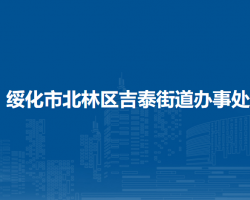 绥化市北林区吉泰街道办事处